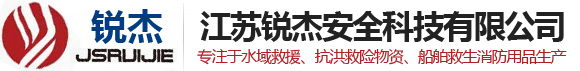 锐杰
JSRUIJIE
江苏锐杰安全科技有限公司
专注于水域救援、抗洪救险物资、船舶救生消防用品生产